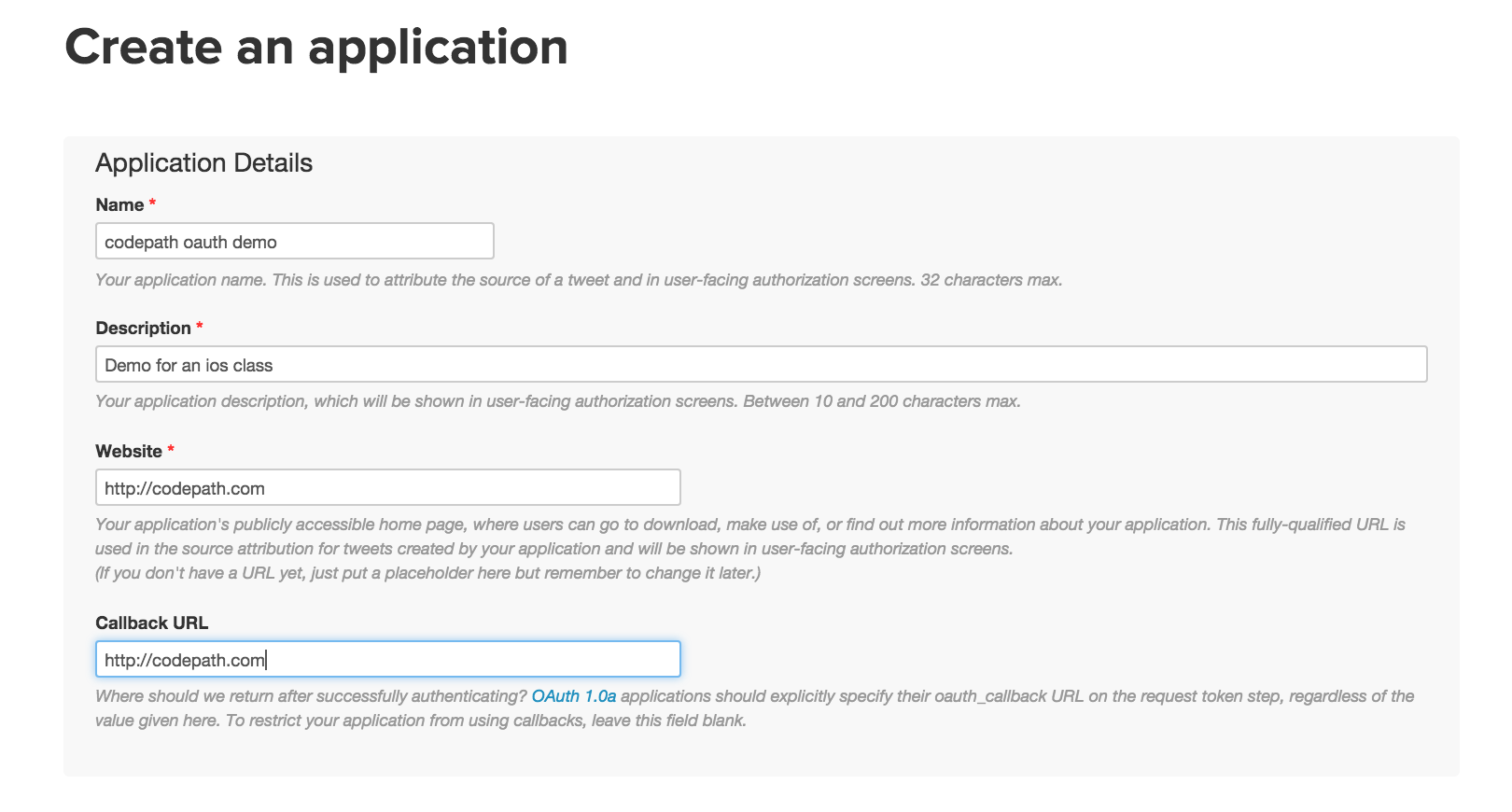 Create an application

Application Details

Name *

codepath oauth demo

Your application name. This is used to attribute the source of a tweet and in user-facing authorization screens. 32 characters max.

Description *

Demo for an ios class

Your application description, which will be shown in user-facing authorization screens. Between 10 and 200 characters max.

Website *

http://codepath.com

Your application's publicly accessible home page, where users can go to download, make use of, or find out more information about your application. This fully-qualified URL is used in the source attribution for tweets created by your application and will be shown in user-facing authorization screens.
(If you don't have a URL yet, just put a placeholder here but remember to change it later.)

Callback URL

http://codepath.com

Where should we return after successfully authenticating? OAuth 1.0a applications should explicitly specify their oauth_callback URL on the request token step, regardless of the value given here. To restrict your application from using callbacks, leave this field blank.